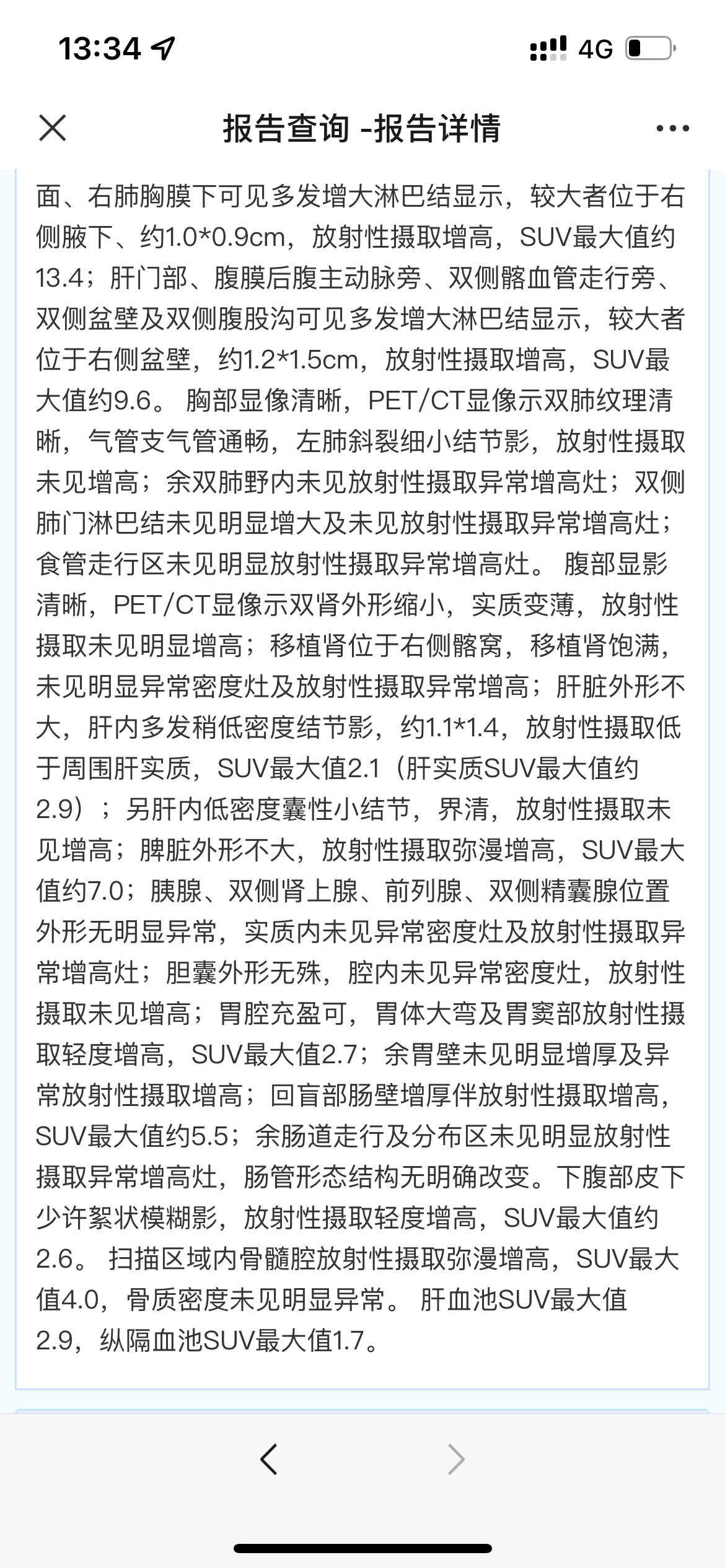 13:34

4G

报告查询 -报告详情

面、右肺胸膜下可见多发增大淋巴结显示，较大者位于右侧腋下、约1.0*0.9cm，放射性摄取增高，SUV最大值约13.4；肝门部、腹膜后腹主动脉旁、双侧髂血管走行旁、双侧盆壁及双侧腹股沟可见多发增大淋巴结显示，较大者位于右侧盆壁，约1.2*1.5cm，放射性摄取增高，SUV最大值约9.6。 胸部显像清晰，PET/CT显像示双肺纹理清晰，气管支气管通畅，左肺斜裂细小结节影，放射性摄取未见增高；余双肺野内未见放射性摄取异常增高灶；双侧肺门淋巴结未见明显增大及未见放射性摄取异常增高灶；食管走行区未见明显放射性摄取异常增高灶。 腹部显影清晰，PET/CT显像示双肾外形缩小，实质变薄，放射性摄取未见明显增高；移植肾位于右侧髂窝，移植肾饱满，未见明显异常密度灶及放射性摄取异常增高；肝脏外形不大，肝内多发稍低密度结节影，约1.1*1.4，放射性摄取低于周围肝实质，SUV最大值2.1（肝实质SUV最大值约2.9）；另肝内低密度囊性小结节，界清，放射性摄取未见增高；脾脏外形不大，放射性摄取弥漫增高，SUV最大值约7.0；胰腺、双侧肾上腺、前列腺、双侧精囊腺位置外形无明显异常，实质内未见异常密度灶及放射性摄取异常增高灶；胆囊外形无殊，腔内未见异常密度灶，放射性摄取未见增高；胃腔充盈可，胃体大弯及胃窦部放射性摄取轻度增高，SUV最大值2.7；余胃壁未见明显增厚及异常放射性摄取增高；回盲部肠壁增厚伴放射性摄取增高，SUV最大值约5.5；余肠道走行及分布区未见明显放射性摄取异常增高灶，肠管形态结构无明确改变。下腹部皮下少许絮状模糊影，放射性摄取轻度增高，SUV最大值约2.6。 扫描区域内骨髓腔放射性摄取弥漫增高，SUV最大值4.0，骨质密度未见明显异常。 肝血池SUV最大值2.9，纵隔血池SUV最大值1.7。